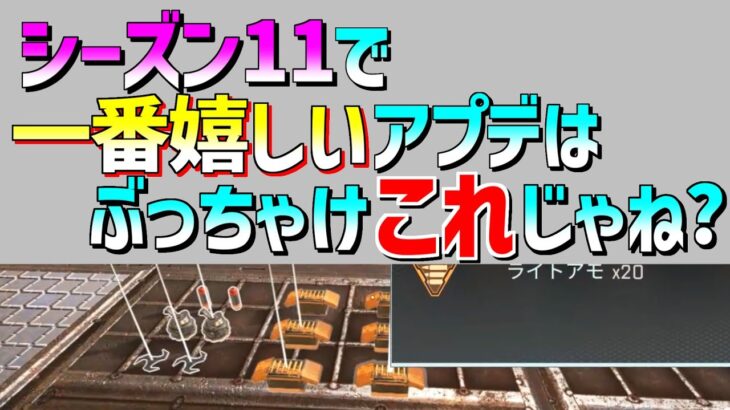 シーズン11で
一番嬉しいアプデは
ぶっちゃけこれじゃね?

ライトアモ x20